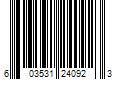 6 03531 24092 3